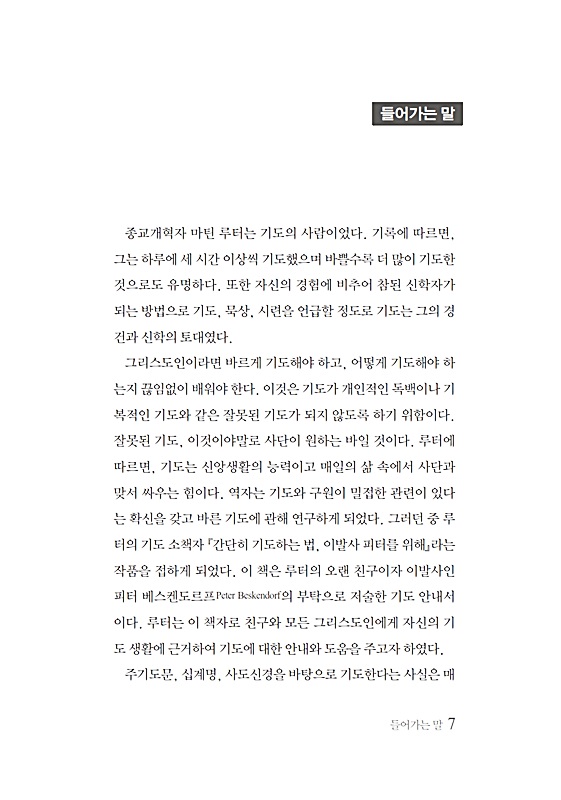 들어가는 말

종교개혁자 마틴 루터는 기도의 사람이었다. 기록에 따르면, 그는 하루에 세 시간 이상씩 기도했으며 바쁠수록 더 많이 기도한 것으로도 유명하다. 또한 자신의 경험에 비추어 참된 신학자가 되는 방법으로 기도, 묵상, 시련을 언급할 정도로 기도는 그의 경건과 신학의 토대였다.

그리스도인이라면 바르게 기도해야 하고, 어떻게 기도해야 하는지 끊임없이 배워야 한다. 이것은 기도가 개인적인 독백이나 기복적인 기도와 같은 잘못된 기도가 되지 않도록 하기 위함이다. 잘못된 기도, 이것이야말로 사단이 원하는 바일 것이다. 루터에 따르면, 기도는 신앙생활의 능력이고 매일의 삶 속에서 사단과 맞서 싸우는 힘이다. 역자는 기도와 구원이 밀접한 관련이 있다는 확신을 갖고 바른 기도에 관해 연구하게 되었다. 그러던 중 루터의 기도 소책자 『간단히 기도하는 법, 이발사 피터를 위해』라는 작품을 접하게 되었다. 이 책은 루터의 오랜 친구이자 이발사인 피터 베스켄도르프Peter Beskendorf의 부탁으로 저술한 기도 안내서이다. 루터는 이 책자로 친구와 모든 그리스도인에게 자신의 기도 생활에 근거하여 기도에 대한 안내와 도움을 주고자 하였다.

주기도문, 십계명, 사도신경을 바탕으로 기도한다는 사실은 매

들어가는 말 7